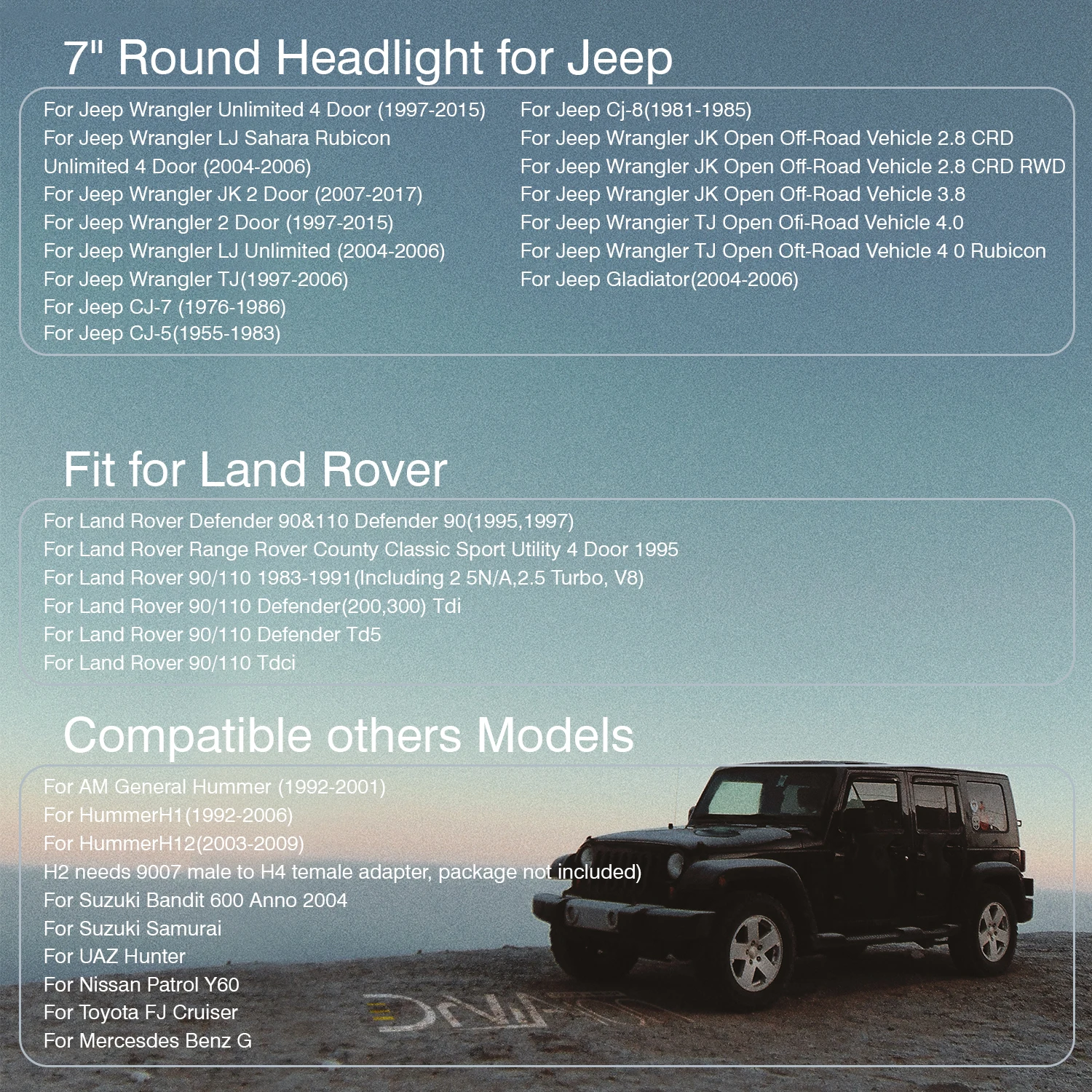 7" Round Headlight for Jeep

For Jeep Wrangler Unlimited 4 Door (1997-2015)
For Jeep Wrangler LJ Sahara Rubicon Unlimited 4 Door (2004-2006)
For Jeep Wrangler JK 2 Door (2007-2017)
For Jeep Wrangler 2 Door (1997-2015)
For Jeep Wrangler LJ Unlimited (2004-2006)
For Jeep Wrangler TJ(1997-2006)
For Jeep CJ-7 (1976-1986)
For Jeep CJ-5(1955-1983)

For Jeep Cj-8(1981-1985)
For Jeep Wrangler JK Open Off-Road Vehicle 2.8 CRD
For Jeep Wrangler JK Open Off-Road Vehicle 2.8 CRD RWD
For Jeep Wrangler JK Open Off-Road Vehicle 3.8
For Jeep Wrangier TJ Open Ofi-Road Vehicle 4.0
For Jeep Wrangler TJ Open Oft-Road Vehicle 4 0 Rubicon
For Jeep Gladiator(2004-2006)

Fit for Land Rover

For Land Rover Defender 90&110 Defender 90(1995,1997)
For Land Rover Range Rover County Classic Sport Utility 4 Door 1995
For Land Rover 90/110 1983-1991(Including 2 5N/A,2.5 Turbo, V8)
For Land Rover 90/110 Defender(200,300) Tdi
For Land Rover 90/110 Defender Td5
For Land Rover 90/110 Tdci

Compatible others Models

For AM General Hummer (1992-2001)
For HummerH1(1992-2006)
For HummerH12(2003-2009)
H2 needs 9007 male to H4 temale adapter, package not included)
For Suzuki Bandit 600 Anno 2004
For Suzuki Samurai
For UAZ Hunter
For Nissan Patrol Y60
For Toyota FJ Cruiser
For Mercesdes Benz G